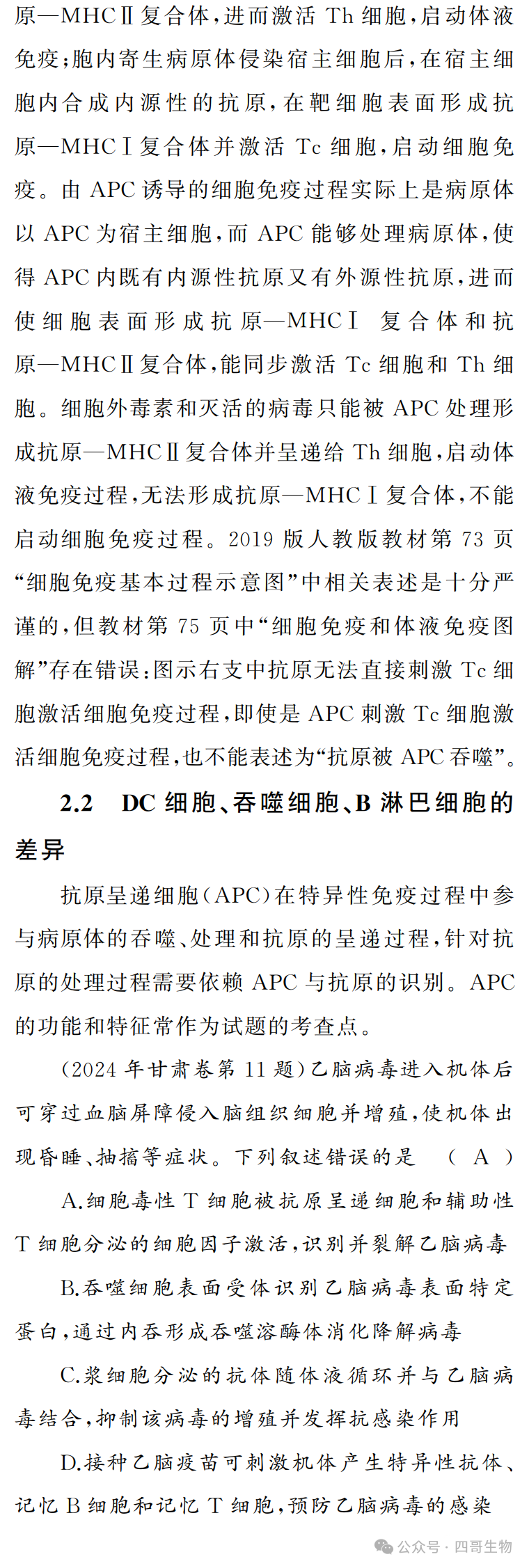 原—MHCⅡ复合体，进而激活 Th 细胞，启动体液免疫；胞内寄生病原体侵染宿主细胞后，在宿主细胞内合成内源性的抗原，在靶细胞表面形成抗原—MHCⅠ复合体并激活 Tc 细胞，启动细胞免疫。由 APC 诱导的细胞免疫过程实际上是病原体以 APC 为宿主细胞，而 APC 能够处理病原体，使得 APC 内既有内源性抗原又有外源性抗原，进而使细胞表面形成抗原—MHCⅠ 复合体和抗原—MHCⅡ复合体，能同步激活 Tc 细胞和 Th 细胞。细胞外毒素和灭活的病毒只能被 APC 处理形成抗原—MHCⅡ复合体并呈递给 Th 细胞，启动体液免疫过程，无法形成抗原—MHCⅠ复合体，不能启动细胞免疫过程。2019 版人教版教材第 73 页“细胞免疫基本过程示意图”中相关表述是十分严谨的，但教材第 75 页中“细胞免疫和体液免疫图解”存在错误：图示右支中抗原无法直接刺激 Tc 细胞激活细胞免疫过程，即使是 APC 刺激 Tc 细胞激活细胞免疫过程，也不能表述为“抗原被 APC 吞噬”。

2.2 DC 细胞、吞噬细胞、B 淋巴细胞的差异

抗原呈递细胞（APC）在特异性免疫过程中参与病原体的吞噬、处理和抗原的呈递过程，针对抗原的处理过程需要依赖 APC 与抗原的识别。APC 的功能和特征常作为试题的考查点。

（2024 年甘肃卷第 11 题）乙脑病毒进入机体后可穿过血脑屏障侵入脑组织细胞并增殖，使机体出现昏睡、抽搐等症状。下列叙述错误的是 （ A ）

A.细胞毒性 T 细胞被抗原呈递细胞和辅助性 T 细胞分泌的细胞因子激活，识别并裂解乙脑病毒

B.吞噬细胞表面受体识别乙脑病毒表面特定蛋白，通过内吞形成吞噬溶酶体消化降解病毒

C.浆细胞分泌的抗体随体液循环并与乙脑病毒结合，抑制该病毒的增殖并发挥抗感染作用

D.接种乙脑疫苗可刺激机体产生特异性抗体、记忆 B 细胞和记忆 T 细胞，预防乙脑病毒的感染

公众号 · 四哥生物